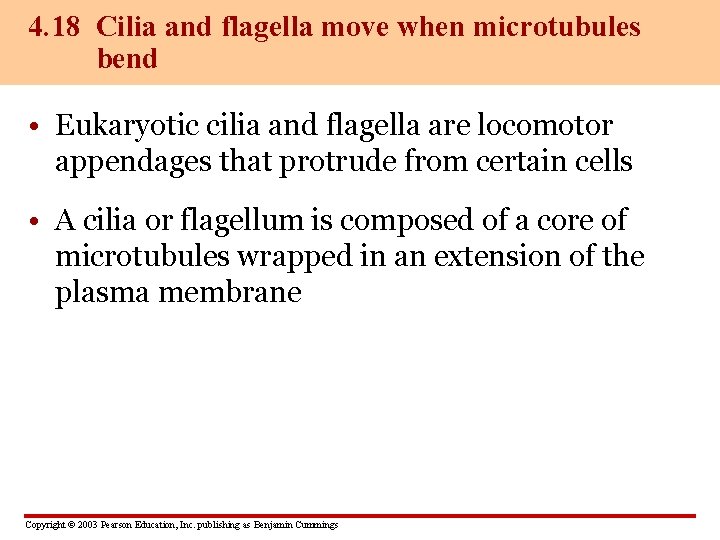 4.18 Cilia and flagella move when microtubules bend

• Eukaryotic cilia and flagella are locomotor appendages that protrude from certain cells

• A cilia or flagellum is composed of a core of microtubules wrapped in an extension of the plasma membrane

Copyright © 2003 Pearson Education, Inc. publishing as Benjamin Cummings